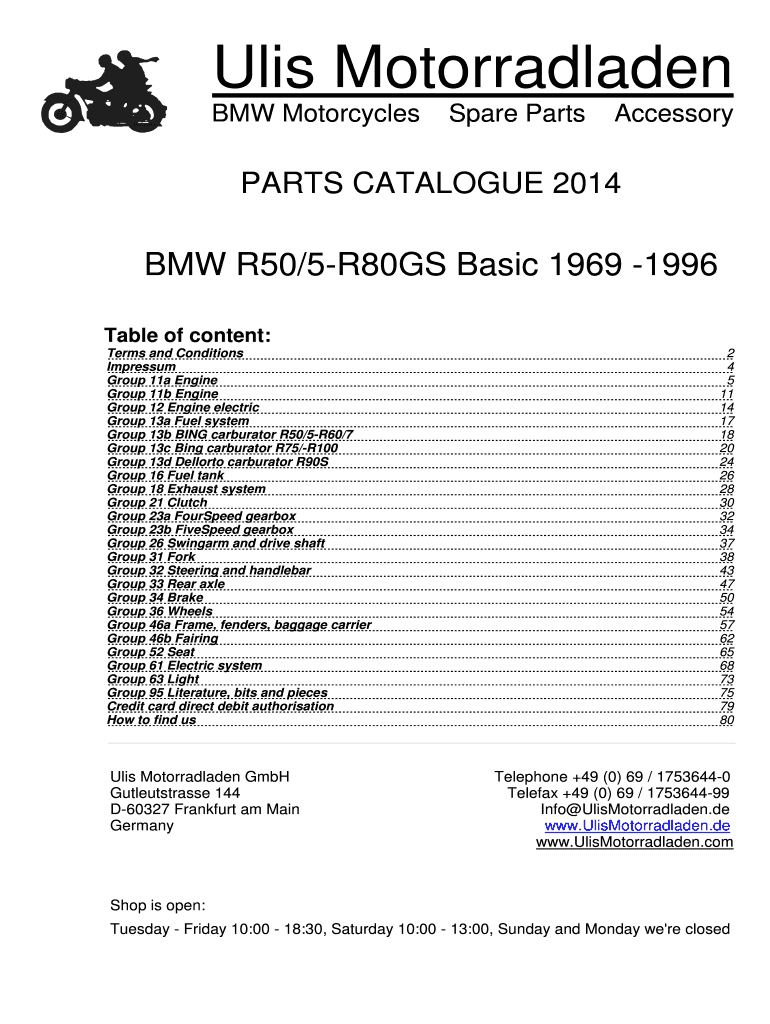 Ulis Motorradladen
BMW Motorcycles Spare Parts Accessory

PARTS CATALOGUE 2014

BMW R50/5-R80GS Basic 1969 -1996

Table of content:

Terms and Conditions 2
Impressum 4
Group 11a Engine 5
Group 11b Engine 11
Group 12 Engine electric 14
Group 13a Fuel system 17
Group 13b BING carburator R50/5-R60/7 18
Group 13c Bing carburator R75/-R100 20
Group 13d Dellorto carburator R90S 24
Group 16 Fuel tank 26
Group 18 Exhaust system 28
Group 21 Clutch 30
Group 23a FourSpeed gearbox 32
Group 23b FiveSpeed gearbox 34
Group 26 Swingarm and drive shaft 37
Group 31 Fork 38
Group 32 Steering and handlebar 43
Group 33 Rear axle 47
Group 34 Brake 50
Group 36 Wheels 54
Group 46a Frame, fenders, baggage carrier 57
Group 46b Fairing 62
Group 52 Seat 65
Group 61 Electric system 68
Group 63 Light 73
Group 95 Literature, bits and pieces 75
Credit card direct debit authorisation 79
How to find us 80

Ulis Motorradladen GmbH
Gutleutstrasse 144
D-60327 Frankfurt am Main
Germany

Telephone +49 (0) 69 / 1753644-0
Telefax +49 (0) 69 / 1753644-99
Info@UlisMotorradladen.de
www.UlisMotorradladen.de
www.UlisMotorradladen.com

Shop is open:
Tuesday - Friday 10:00 - 18:30, Saturday 10:00 - 13:00, Sunday and Monday we're closed